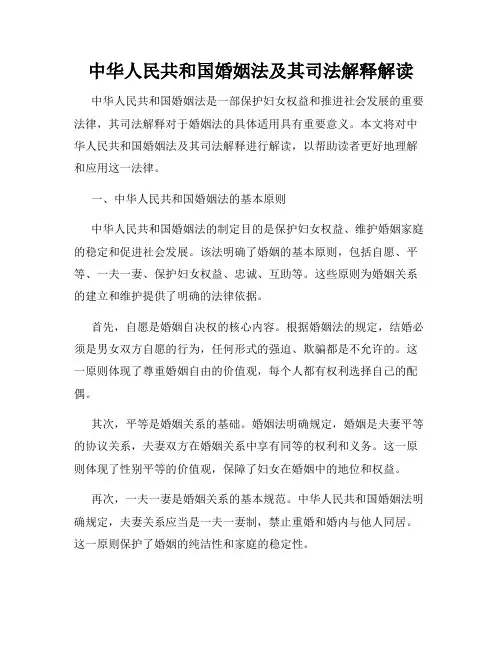 中华人民共和国婚姻法及其司法解释解读

中华人民共和国婚姻法是一部保护妇女权益和推进社会发展的重要法律，其司法解释对于婚姻法的具体适用具有重要意义。本文将对中华人民共和国婚姻法及其司法解释进行解读，以帮助读者更好地理解和应用这一法律。

一、中华人民共和国婚姻法的基本原则

中华人民共和国婚姻法的制定目的是保护妇女权益、维护婚姻家庭的稳定和促进社会发展。该法明确了婚姻的基本原则，包括自愿、平等、一夫一妻、保护妇女权益、忠诚、互助等。这些原则为婚姻关系的建立和维护提供了明确的法律依据。

首先，自愿是婚姻自决权的核心内容。根据婚姻法的规定，结婚必须是男女双方自愿的行为，任何形式的强迫、欺骗都是不允许的。这一原则体现了尊重婚姻自由的价值观，每个人都有权利选择自己的配偶。

其次，平等是婚姻关系的基础。婚姻法明确规定，婚姻是夫妻平等的协议关系，夫妻双方在婚姻关系中享有同等的权利和义务。这一原则体现了性别平等的价值观，保障了妇女在婚姻中的地位和权益。

再次，一夫一妻是婚姻关系的基本规范。中华人民共和国婚姻法明确规定，夫妻关系应当是一夫一妻制，禁止重婚和婚内与他人同居。这一原则保护了婚姻的纯洁性和家庭的稳定性。